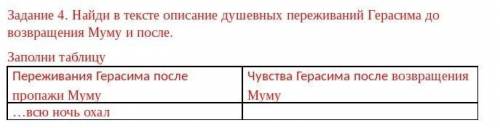 Задание 4. Найди в тексте описание душевных переживаний Герасима до возвращения Муму и после.

Заполни таблицу

| Переживания Герасима после пропажи Муму | Чувства Герасима после возвращения Муму |
|---|---|
| …всю ночь охал | |